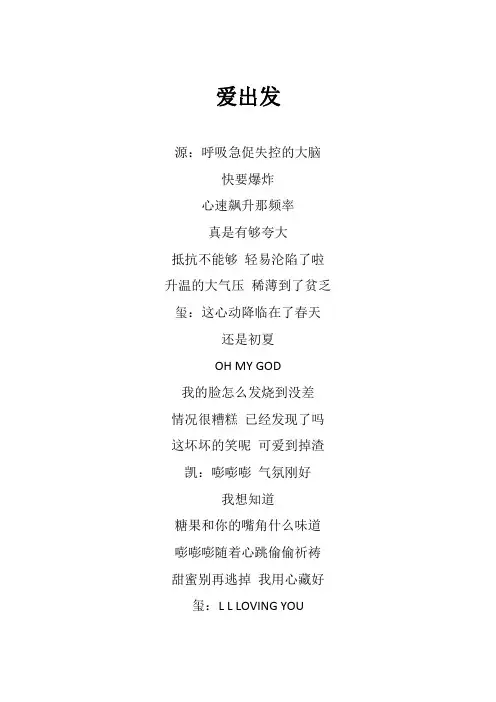 爱出发

源：呼吸急促失控的大脑
快要爆炸
心速飙升那频率
真是有够夸大
抵抗不能够 轻易沦陷了啦
升温的大气压 稀薄到了贫乏
玺：这心动降临在了春天
还是初夏
OH MY GOD
我的脸怎么发烧到没差
情况很糟糕 已经发现了吗
这坏坏的笑呢 可爱到掉渣
凯：嘭嘭嘭 气氛刚好
我想知道
糖果和你的嘴角什么味道
嘭嘭嘭随着心跳偷偷祈祷
甜蜜别再逃掉 我用心藏好
玺：L L LOVING YOU